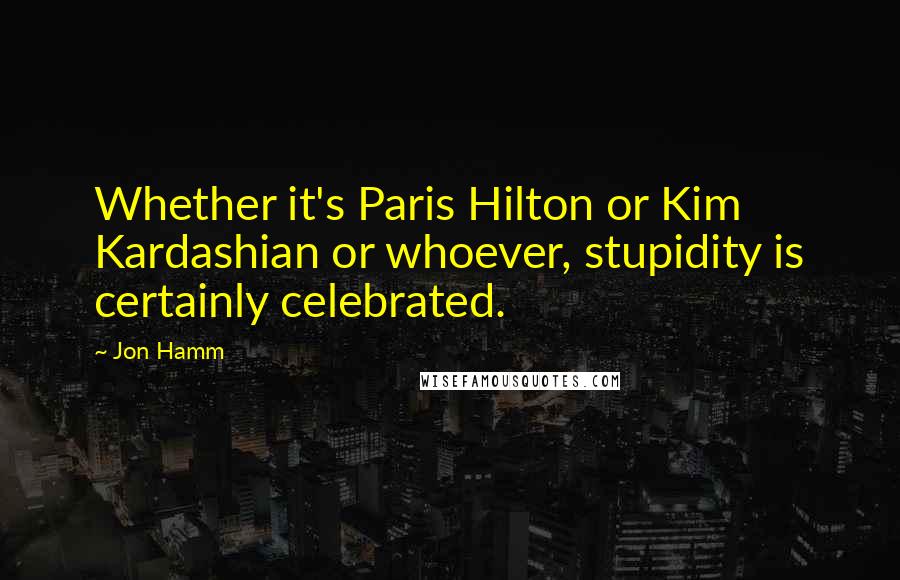 Whether it's Paris Hilton or Kim Kardashian or whoever, stupidity is certainly celebrated.

~ Jon Hamm

WISEFAMOUSQUOTES.COM